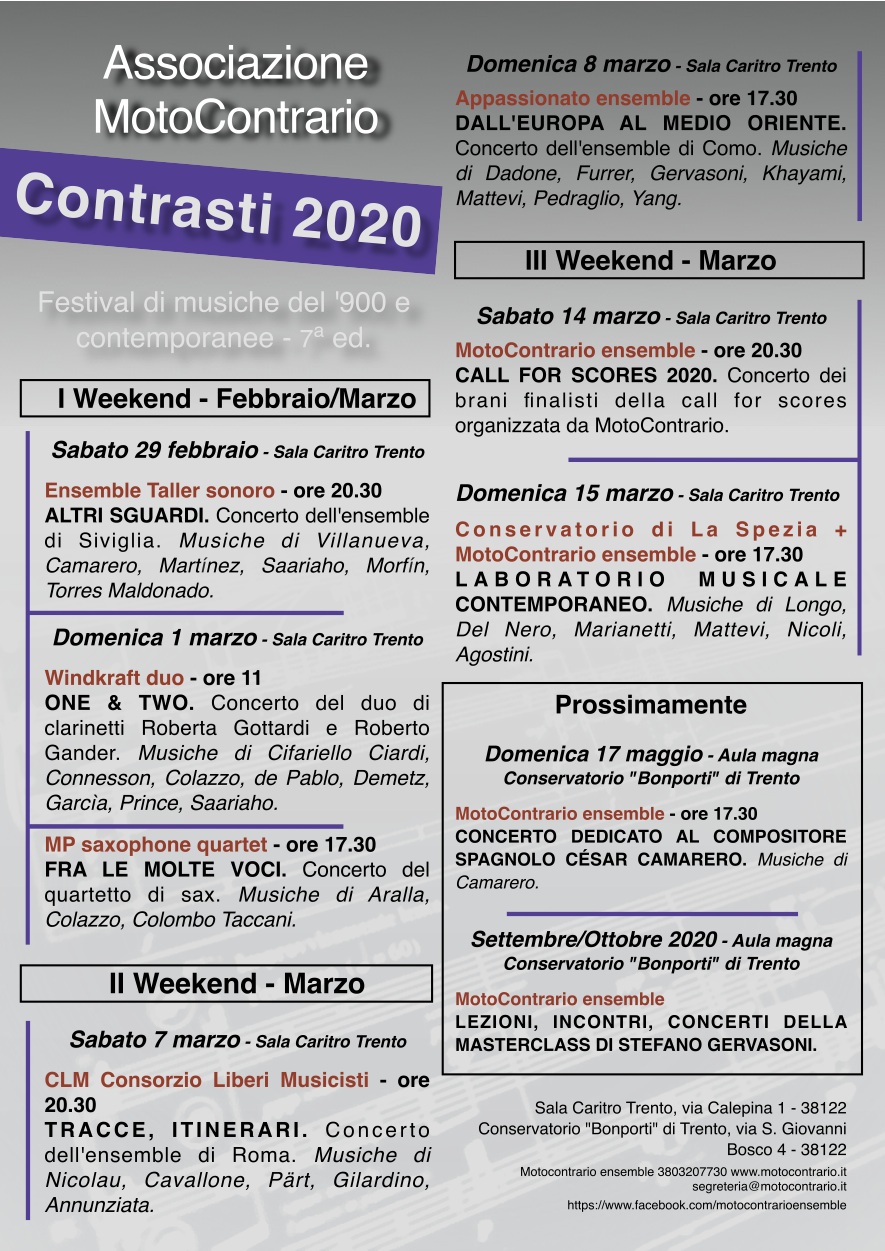 Associazione MotoContrario

Contrasti 2020

Festival di musiche del '900 e contemporanee - 7ª ed.

I Weekend - Febbraio/Marzo

Sabato 29 febbraio - Sala Caritro Trento

Ensemble Taller sonoro - ore 20.30
ALTRI SGUARDI. Concerto dell'ensemble di Siviglia. Musiche di Villanueva, Camarero, Martínez, Saariaho, Morfín, Torres Maldonado.

Domenica 1 marzo - Sala Caritro Trento

Windkraft duo - ore 11
ONE & TWO. Concerto del duo di clarinetti Roberta Gottardi e Roberto Gander. Musiche di Cifariello Ciardi, Connesson, Colazzo, de Pablo, Demetz, Garcìa, Prince, Saariaho.

MP saxophone quartet - ore 17.30
FRA LE MOLTE VOCI. Concerto del quartetto di sax. Musiche di Aralla, Colazzo, Colombo Taccani.

II Weekend - Marzo

Sabato 7 marzo - Sala Caritro Trento

CLM Consorzio Liberi Musicisti - ore 20.30
TRACCE, ITINERARI. Concerto dell'ensemble di Roma. Musiche di Nicolau, Cavallone, Pärt, Gilardino, Annunziata.

Domenica 8 marzo - Sala Caritro Trento

Appassionato ensemble - ore 17.30
DALL'EUROPA AL MEDIO ORIENTE. Concerto dell'ensemble di Como. Musiche di Dadone, Furrer, Gervasoni, Khayami, Mattevi, Pedraglio, Yang.

III Weekend - Marzo

Sabato 14 marzo - Sala Caritro Trento

MotoContrario ensemble - ore 20.30
CALL FOR SCORES 2020. Concerto dei brani finalisti della call for scores organizzata da MotoContrario.

Domenica 15 marzo - Sala Caritro Trento

Conservatorio di La Spezia + MotoContrario ensemble - ore 17.30
LABORATORIO MUSICALE CONTEMPORANEO. Musiche di Longo, Del Nero, Marianetti, Mattevi, Nicoli, Agostini.

Prossimamente

Domenica 17 maggio - Aula magna Conservatorio "Bonporti" di Trento

MotoContrario ensemble - ore 17.30
CONCERTO DEDICATO AL COMPOSITORE SPAGNOLO CÉSAR CAMARERO. Musiche di Camarero.

Settembre/Ottobre 2020 - Aula magna Conservatorio "Bonporti" di Trento

MotoContrario ensemble
LEZIONI, INCONTRI, CONCERTI DELLA MASTERCLASS DI STEFANO GERVASONI.

Sala Caritro Trento, via Calepina 1 - 38122
Conservatorio "Bonporti" di Trento, via S. Giovanni Bosco 4 - 38122

Motocontrario ensemble 3803207730 www.motocontrario.it segreteria@motocontrario.it
https://www.facebook.com/motocontrarioensemble